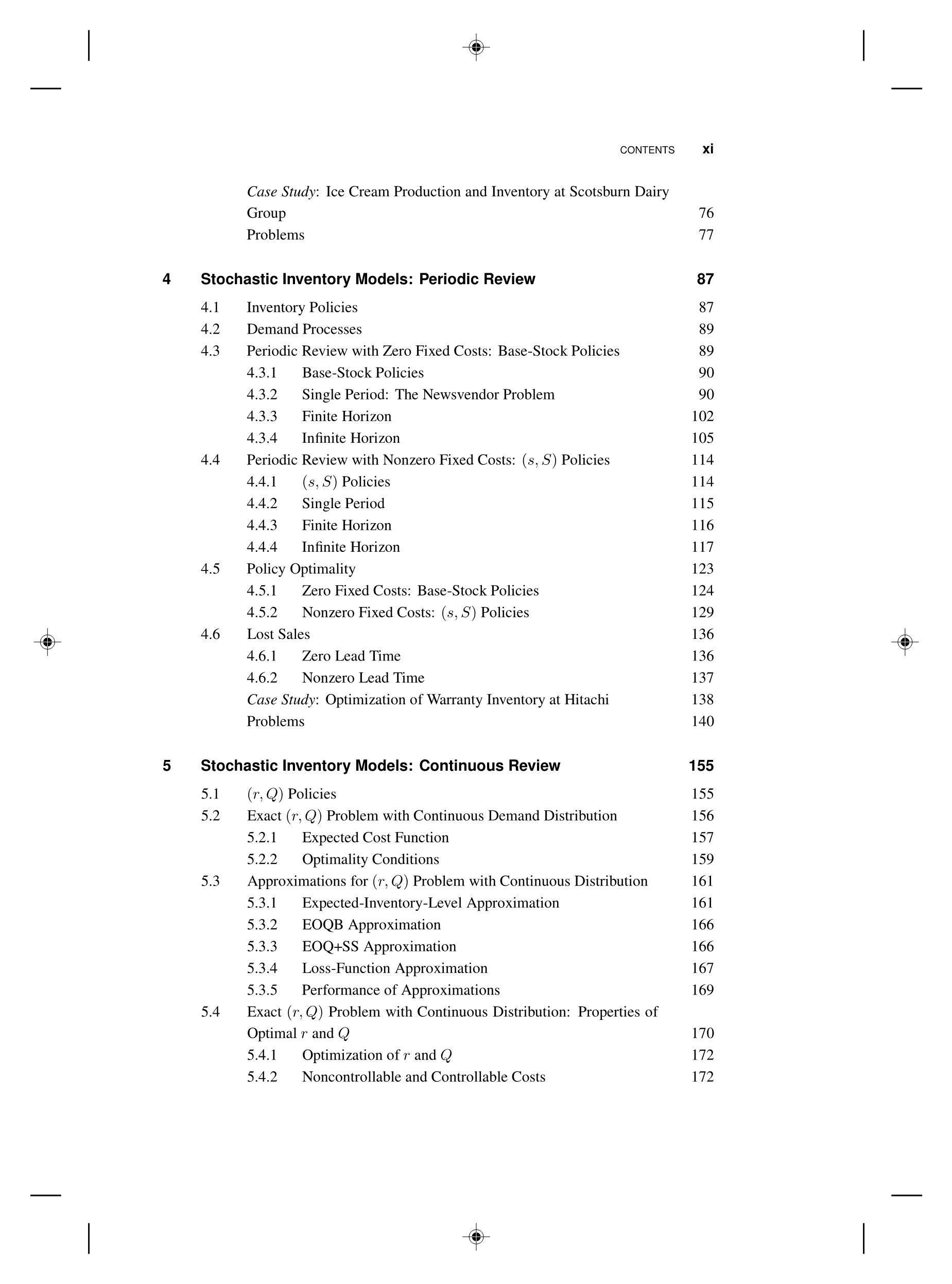 CONTENTS xi

Case Study: Ice Cream Production and Inventory at Scotsburn Dairy Group 76
Problems 77

4 Stochastic Inventory Models: Periodic Review 87

4.1 Inventory Policies 87
4.2 Demand Processes 89
4.3 Periodic Review with Zero Fixed Costs: Base-Stock Policies 89
4.3.1 Base-Stock Policies 90
4.3.2 Single Period: The Newsvendor Problem 90
4.3.3 Finite Horizon 102
4.3.4 Infinite Horizon 105
4.4 Periodic Review with Nonzero Fixed Costs: $(s, S)$ Policies 114
4.4.1 $(s, S)$ Policies 114
4.4.2 Single Period 115
4.4.3 Finite Horizon 116
4.4.4 Infinite Horizon 117
4.5 Policy Optimality 123
4.5.1 Zero Fixed Costs: Base-Stock Policies 124
4.5.2 Nonzero Fixed Costs: $(s, S)$ Policies 129
4.6 Lost Sales 136
4.6.1 Zero Lead Time 136
4.6.2 Nonzero Lead Time 137
Case Study: Optimization of Warranty Inventory at Hitachi 138
Problems 140

5 Stochastic Inventory Models: Continuous Review 155

5.1 $(r, Q)$ Policies 155
5.2 Exact $(r, Q)$ Problem with Continuous Demand Distribution 156
5.2.1 Expected Cost Function 157
5.2.2 Optimality Conditions 159
5.3 Approximations for $(r, Q)$ Problem with Continuous Distribution 161
5.3.1 Expected-Inventory-Level Approximation 161
5.3.2 EOQB Approximation 166
5.3.3 EOQ+SS Approximation 166
5.3.4 Loss-Function Approximation 167
5.3.5 Performance of Approximations 169
5.4 Exact $(r, Q)$ Problem with Continuous Distribution: Properties of Optimal $r$ and $Q$ 170
5.4.1 Optimization of $r$ and $Q$ 172
5.4.2 Noncontrollable and Controllable Costs 172